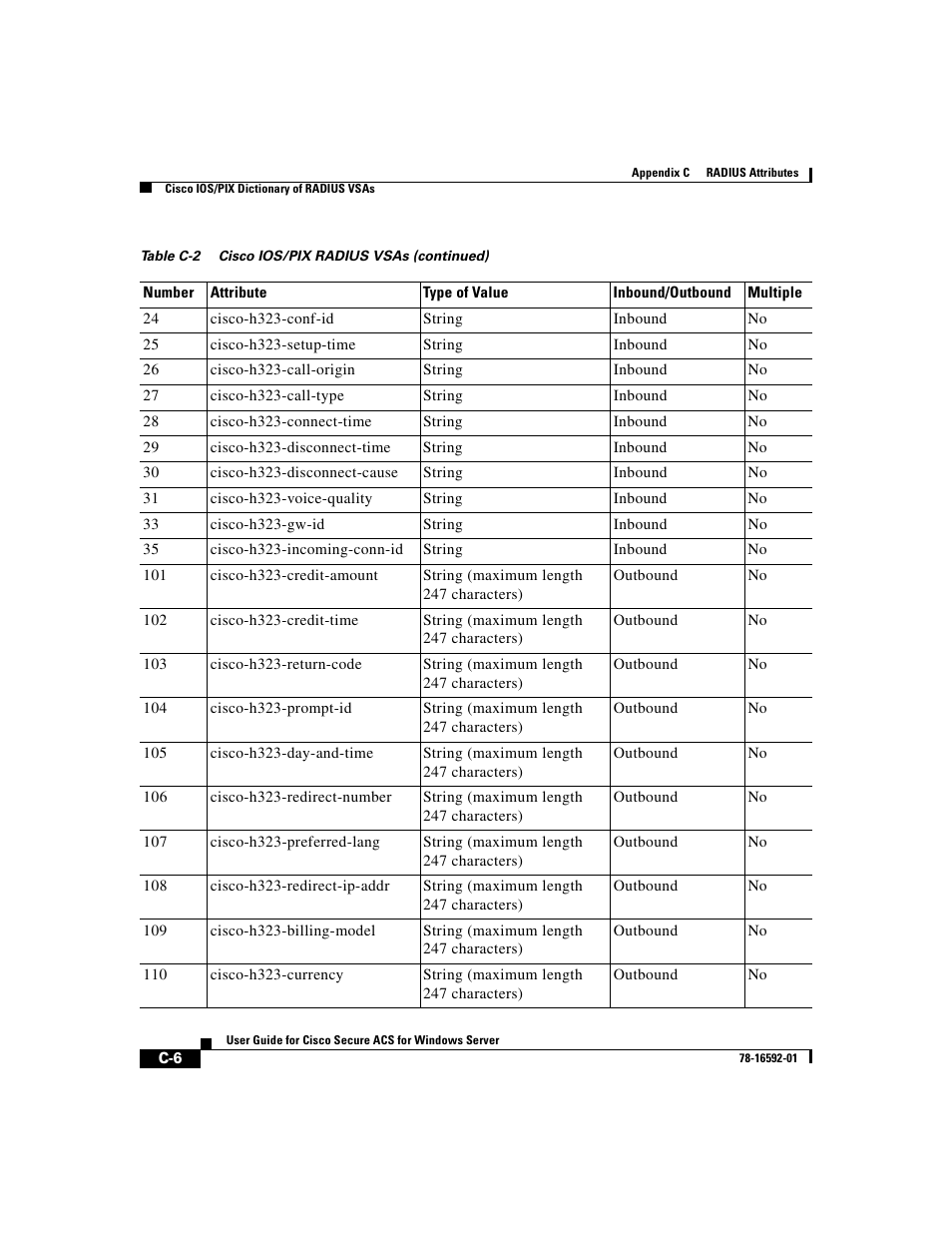 Appendix C RADIUS Attributes

Cisco IOS/PIX Dictionary of RADIUS VSAs

Table C-2 Cisco IOS/PIX RADIUS VSAs (continued)

| Number | Attribute | Type of Value | Inbound/Outbound | Multiple |
|---|---|---|---|---|
| 24 | cisco-h323-conf-id | String | Inbound | No |
| 25 | cisco-h323-setup-time | String | Inbound | No |
| 26 | cisco-h323-call-origin | String | Inbound | No |
| 27 | cisco-h323-call-type | String | Inbound | No |
| 28 | cisco-h323-connect-time | String | Inbound | No |
| 29 | cisco-h323-disconnect-time | String | Inbound | No |
| 30 | cisco-h323-disconnect-cause | String | Inbound | No |
| 31 | cisco-h323-voice-quality | String | Inbound | No |
| 33 | cisco-h323-gw-id | String | Inbound | No |
| 35 | cisco-h323-incoming-conn-id | String | Inbound | No |
| 101 | cisco-h323-credit-amount | String (maximum length 247 characters) | Outbound | No |
| 102 | cisco-h323-credit-time | String (maximum length 247 characters) | Outbound | No |
| 103 | cisco-h323-return-code | String (maximum length 247 characters) | Outbound | No |
| 104 | cisco-h323-prompt-id | String (maximum length 247 characters) | Outbound | No |
| 105 | cisco-h323-day-and-time | String (maximum length 247 characters) | Outbound | No |
| 106 | cisco-h323-redirect-number | String (maximum length 247 characters) | Outbound | No |
| 107 | cisco-h323-preferred-lang | String (maximum length 247 characters) | Outbound | No |
| 108 | cisco-h323-redirect-ip-addr | String (maximum length 247 characters) | Outbound | No |
| 109 | cisco-h323-billing-model | String (maximum length 247 characters) | Outbound | No |
| 110 | cisco-h323-currency | String (maximum length 247 characters) | Outbound | No |

User Guide for Cisco Secure ACS for Windows Server

C-6

78-16592-01